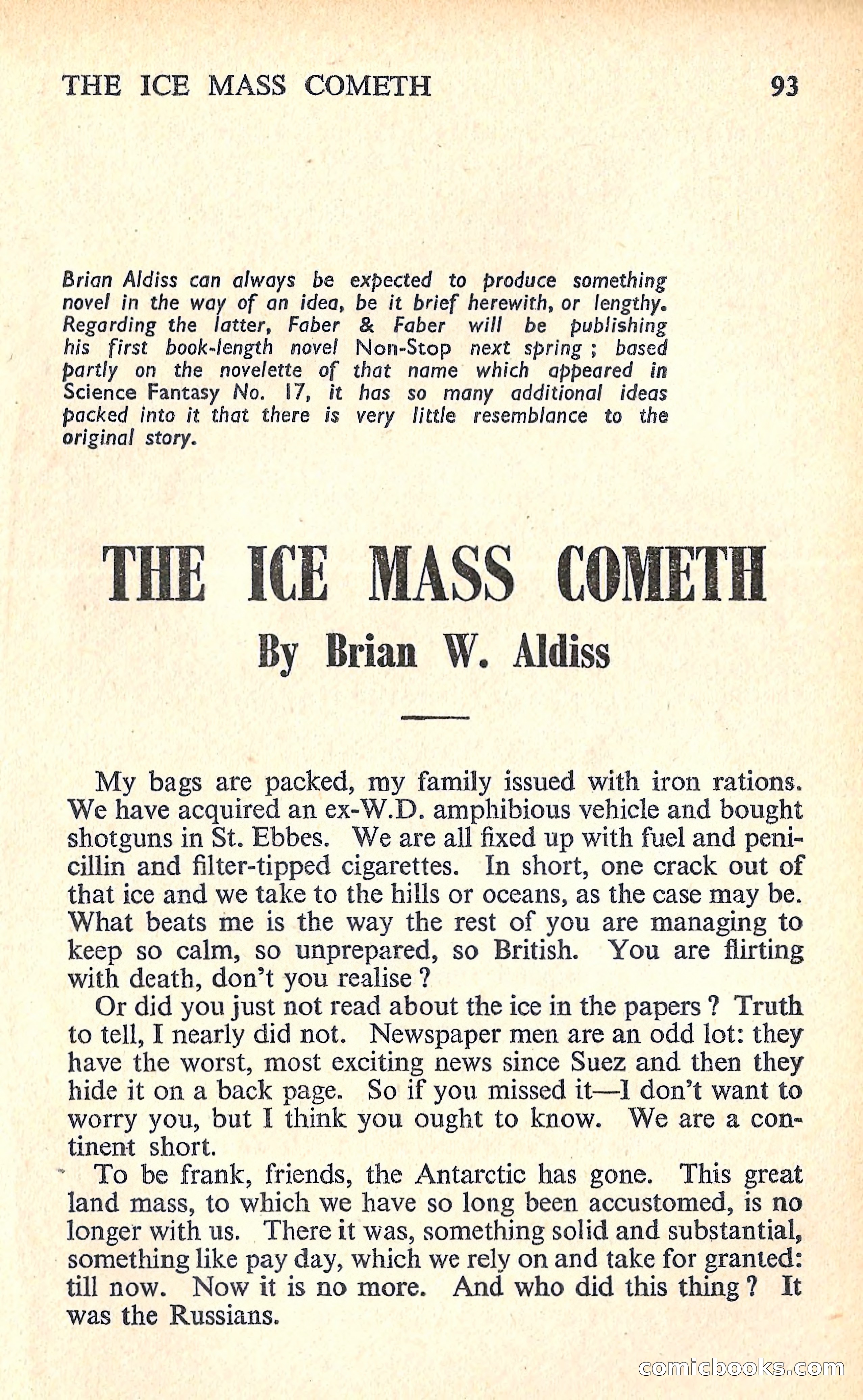 THE ICE MASS COMETH 93

Brian Aldiss can always be expected to produce something novel in the way of an idea, be it brief herewith, or lengthy. Regarding the latter, Faber & Faber will be publishing his first book-length novel Non-Stop next spring ; based partly on the novelette of that name which appeared in Science Fantasy No. 17, it has so many additional ideas packed into it that there is very little resemblance to the original story.

THE ICE MASS COMETH

By Brian W. Aldiss

My bags are packed, my family issued with iron rations. We have acquired an ex-W.D. amphibious vehicle and bought shotguns in St. Ebbes. We are all fixed up with fuel and penicillin and filter-tipped cigarettes. In short, one crack out of that ice and we take to the hills or oceans, as the case may be. What beats me is the way the rest of you are managing to keep so calm, so unprepared, so British. You are flirting with death, don't you realise ?

Or did you just not read about the ice in the papers ? Truth to tell, I nearly did not. Newspaper men are an odd lot: they have the worst, most exciting news since Suez and then they hide it on a back page. So if you missed it—I don't want to worry you, but I think you ought to know. We are a continent short.

To be frank, friends, the Antarctic has gone. This great land mass, to which we have so long been accustomed, is no longer with us. There it was, something solid and substantial, something like pay day, which we rely on and take for granted: till now. Now it is no more. And who did this thing ? It was the Russians.

comicbooks.com